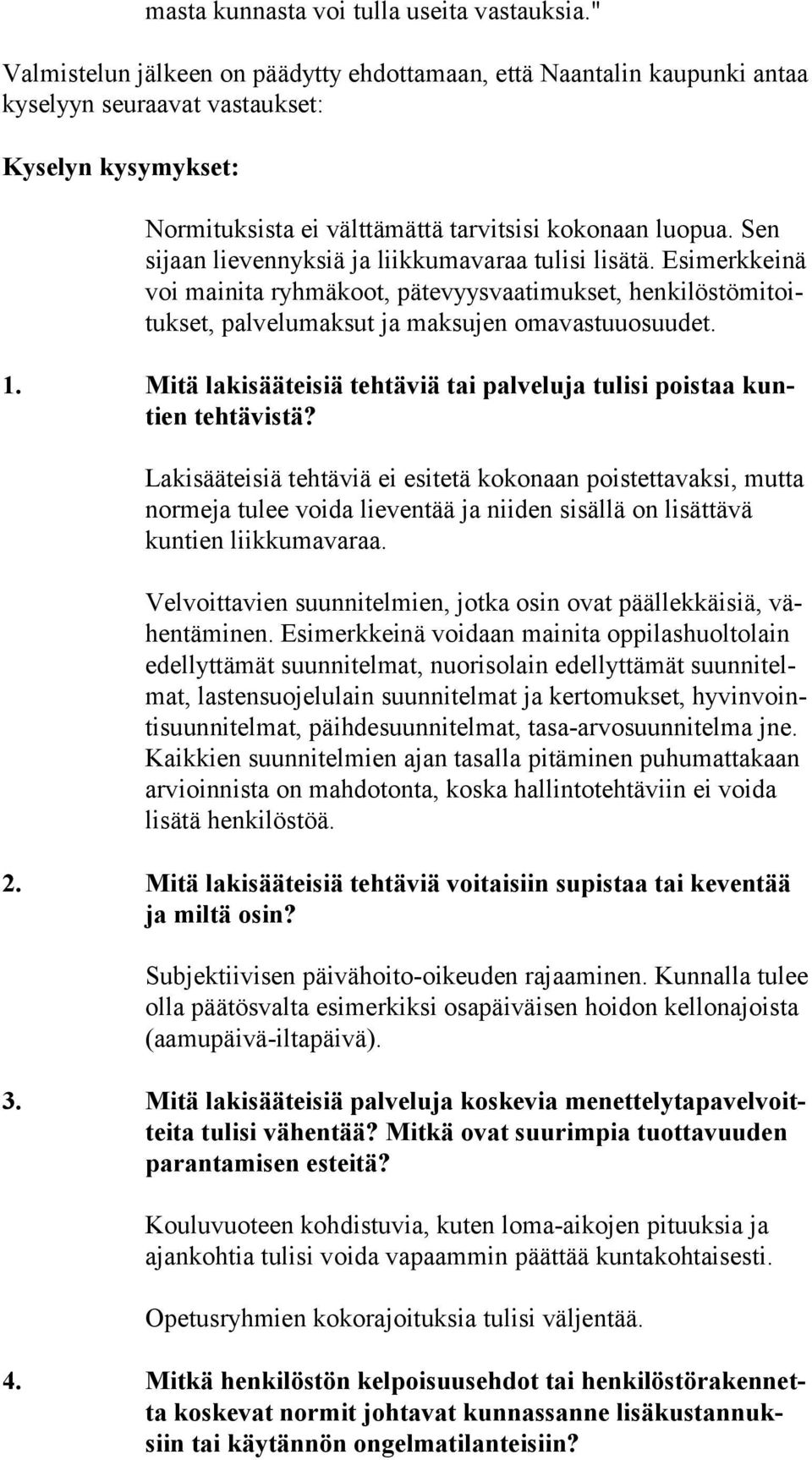 masta kunnasta voi tulla useita vastauksia."

Valmistelun jälkeen on päädytty ehdottamaan, että Naantalin kaupunki antaa kyselyyn seuraavat vastaukset:

Kyselyn kysymykset:

Normituksista ei välttämättä tarvitsisi kokonaan luopua. Sen sijaan lievennyksiä ja liikkumavaraa tulisi lisätä. Esimerkkeinä voi mainita ryhmäkoot, pätevyysvaatimukset, henkilöstömitoitukset, palvelumaksut ja maksujen omavastuuosuudet.

1. Mitä lakisääteisiä tehtäviä tai palveluja tulisi poistaa kuntien tehtävistä?

Lakisääteisiä tehtäviä ei esitetä kokonaan poistettavaksi, mutta normeja tulee voida lieventää ja niiden sisällä on lisättävä kuntien liikkumavaraa.

Velvoittavien suunnitelmien, jotka osin ovat päällekkäisiä, vähentäminen. Esimerkkeinä voidaan mainita oppilashuoltolain edellyttämät suunnitelmat, nuorisolain edellyttämät suunnitelmat, lastensuojelulain suunnitelmat ja kertomukset, hyvinvointisuunnitelmat, päihdesuunnitelmat, tasa-arvosuunnitelma jne. Kaikkien suunnitelmien ajan tasalla pitäminen puhumattakaan arvioinnista on mahdotonta, koska hallintotehtäviin ei voida lisätä henkilöstöä.

2. Mitä lakisääteisiä tehtäviä voitaisiin supistaa tai keventää ja miltä osin?

Subjektiivisen päivähoito-oikeuden rajaaminen. Kunnalla tulee olla päätösvalta esimerkiksi osapäiväisen hoidon kellonajoista (aamupäivä-iltapäivä).

3. Mitä lakisääteisiä palveluja koskevia menettelytapavelvoitteita tulisi vähentää? Mitkä ovat suurimpia tuottavuuden parantamisen esteitä?

Kouluvuoteen kohdistuvia, kuten loma-aikojen pituuksia ja ajankohtia tulisi voida vapaammin päättää kuntakohtaisesti.

Opetusryhmien kokorajoituksia tulisi väljentää.

4. Mitkä henkilöstön kelpoisuusehdot tai henkilöstörakennetta koskevat normit johtavat kunnassanne lisäkustannuksiin tai käytännön ongelmatilanteisiin?